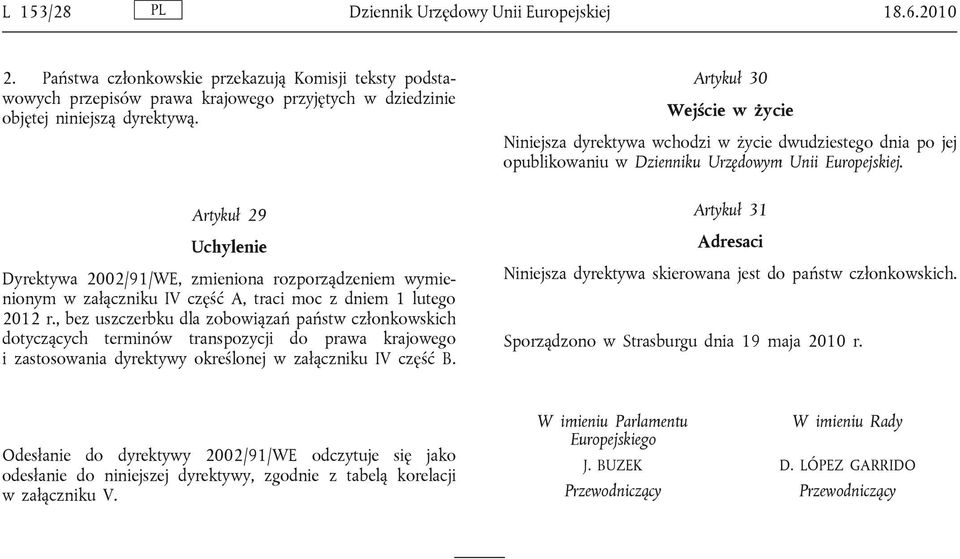 L 153/28 PL Dziennik Urzędowy Unii Europejskiej 18.6.2010

2. Państwa członkowskie przekazują Komisji teksty podstawowych przepisów prawa krajowego przyjętych w dziedzinie objętej niniejszą dyrektywą.

Artykuł 29

Uchylenie

Dyrektywa 2002/91/WE, zmieniona rozporządzeniem wymienionym w załączniku IV część A, traci moc z dniem 1 lutego 2012 r., bez uszczerbku dla zobowiązań państw członkowskich dotyczących terminów transpozycji do prawa krajowego i zastosowania dyrektywy określonej w załączniku IV część B.

Odesłanie do dyrektywy 2002/91/WE odczytuje się jako odesłanie do niniejszej dyrektywy, zgodnie z tabelą korelacji w załączniku V.

Artykuł 30

Wejście w życie

Niniejsza dyrektywa wchodzi w życie dwudziestego dnia po jej opublikowaniu w Dzienniku Urzędowym Unii Europejskiej.

Artykuł 31

Adresaci

Niniejsza dyrektywa skierowana jest do państw członkowskich.

Sporządzono w Strasburgu dnia 19 maja 2010 r.

W imieniu Parlamentu Europejskiego
J. BUZEK
Przewodniczący

W imieniu Rady
D. LÓPEZ GARRIDO
Przewodniczący